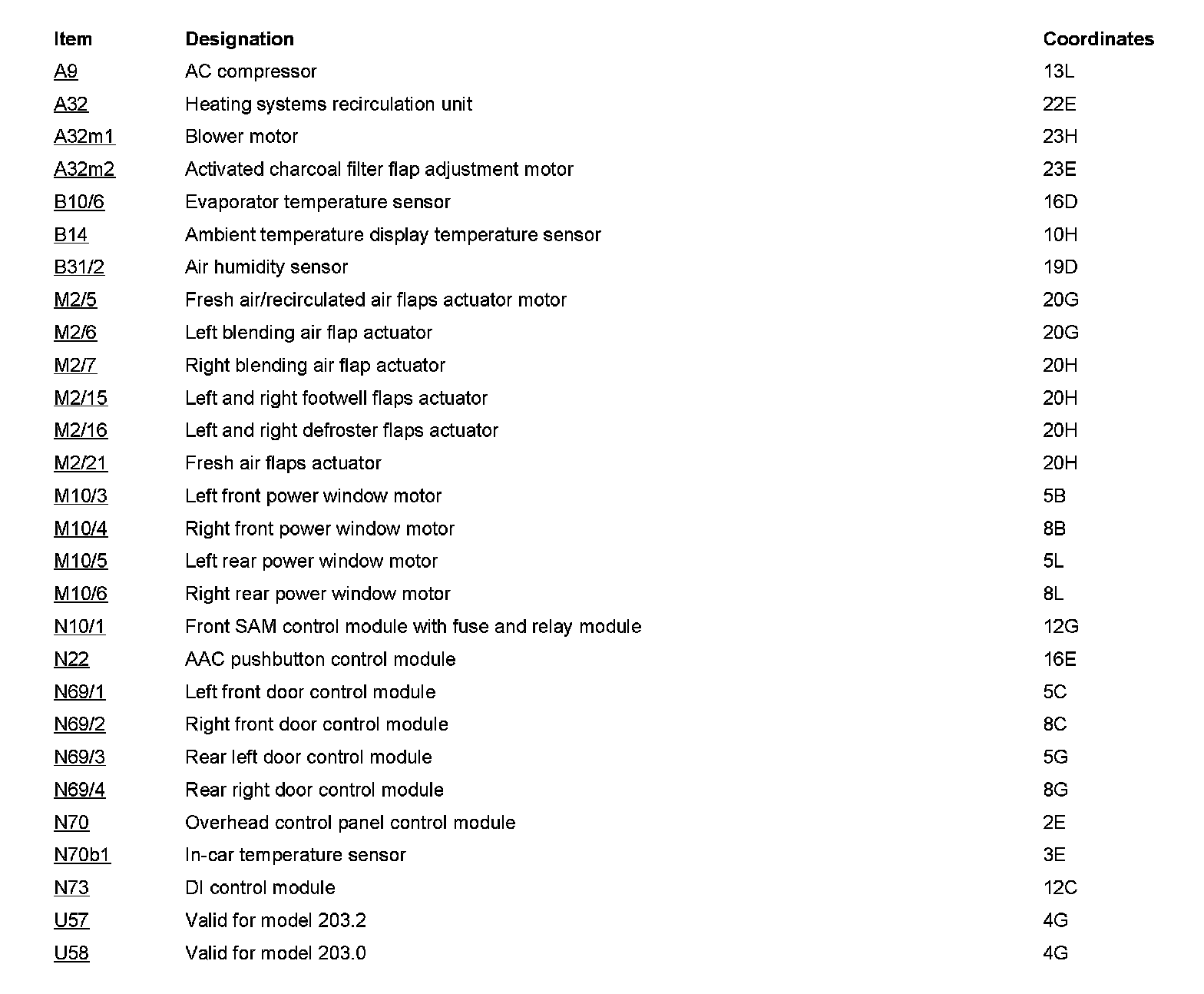 | Item | Designation | Coordinates |
|---|---|---|
| A9 | AC compressor | 13L |
| A32 | Heating systems recirculation unit | 22E |
| A32m1 | Blower motor | 23H |
| A32m2 | Activated charcoal filter flap adjustment motor | 23E |
| B10/6 | Evaporator temperature sensor | 16D |
| B14 | Ambient temperature display temperature sensor | 10H |
| B31/2 | Air humidity sensor | 19D |
| M2/5 | Fresh air/recirculated air flaps actuator motor | 20G |
| M2/6 | Left blending air flap actuator | 20G |
| M2/7 | Right blending air flap actuator | 20H |
| M2/15 | Left and right footwell flaps actuator | 20H |
| M2/16 | Left and right defroster flaps actuator | 20H |
| M2/21 | Fresh air flaps actuator | 20H |
| M10/3 | Left front power window motor | 5B |
| M10/4 | Right front power window motor | 8B |
| M10/5 | Left rear power window motor | 5L |
| M10/6 | Right rear power window motor | 8L |
| N10/1 | Front SAM control module with fuse and relay module | 12G |
| N22 | AAC pushbutton control module | 16E |
| N69/1 | Left front door control module | 5C |
| N69/2 | Right front door control module | 8C |
| N69/3 | Rear left door control module | 5G |
| N69/4 | Rear right door control module | 8G |
| N70 | Overhead control panel control module | 2E |
| N70b1 | In-car temperature sensor | 3E |
| N73 | DI control module | 12C |
| U57 | Valid for model 203.2 | 4G |
| U58 | Valid for model 203.0 | 4G |